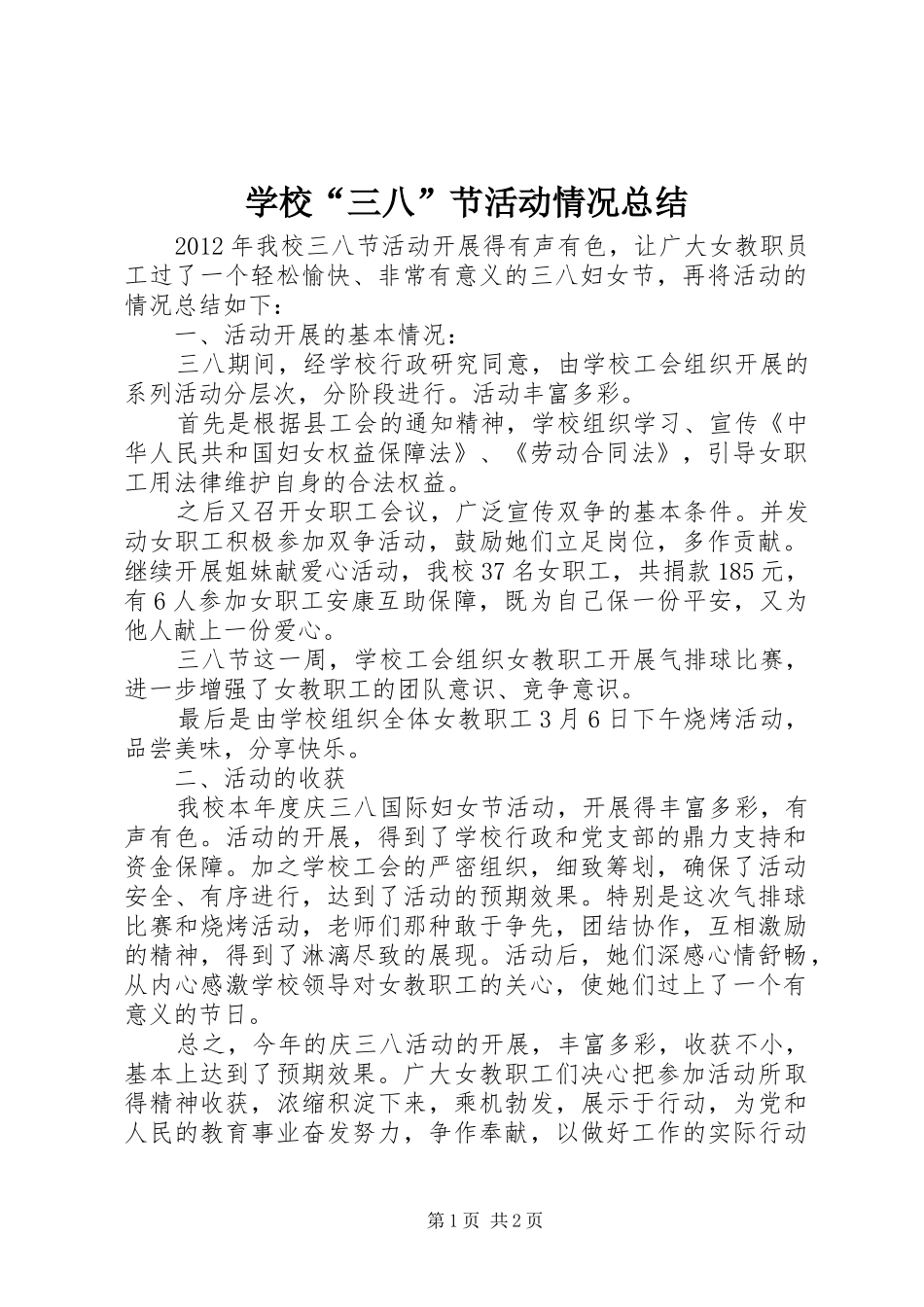 学校“三八”节活动情况总结

2012年我校三八节活动开展得有声有色，让广大女教职员工过了一个轻松愉快、非常有意义的三八妇女节，再将活动的情况总结如下：

一、活动开展的基本情况：

三八期间，经学校行政研究同意，由学校工会组织开展的系列活动分层次，分阶段进行。活动丰富多彩。

首先是根据县工会的通知精神，学校组织学习、宣传《中华人民共和国妇女权益保障法》、《劳动合同法》，引导女职工用法律维护自身的合法权益。

之后又召开女职工会议，广泛宣传双争的基本条件。并发动女职工积极参加双争活动，鼓励她们立足岗位，多作贡献。继续开展姐妹献爱心活动，我校37名女职工，共捐款185元，有6人参加女职工安康互助保障，既为自己保一份平安，又为他人献上一份爱心。

三八节这一周，学校工会组织女教职工开展气排球比赛，进一步增强了女教职工的团队意识、竞争意识。

最后是由学校组织全体女教职工3月6日下午烧烤活动，品尝美味，分享快乐。

二、活动的收获

我校本年度庆三八国际妇女节活动，开展得丰富多彩，有声有色。活动的开展，得到了学校行政和党支部的鼎力支持和资金保障。加之学校工会的严密组织，细致筹划，确保了活动安全、有序进行，达到了活动的预期效果。特别是这次气排球比赛和烧烤活动，老师们那种敢于争先，团结协作，互相激励的精神，得到了淋漓尽致的展现。活动后，她们深感心情舒畅，从内心感激学校领导对女教职工的关心，使她们过上了一个有意义的节日。

总之，今年的庆三八活动的开展，丰富多彩，收获不小，基本上达到了预期效果。广大女教职工们决心把参加活动所取得精神收获，浓缩积淀下来，乘机勃发，展示于行动，为党和人民的教育事业奋发努力，争作奉献，以做好工作的实际行动

第1页 共2页